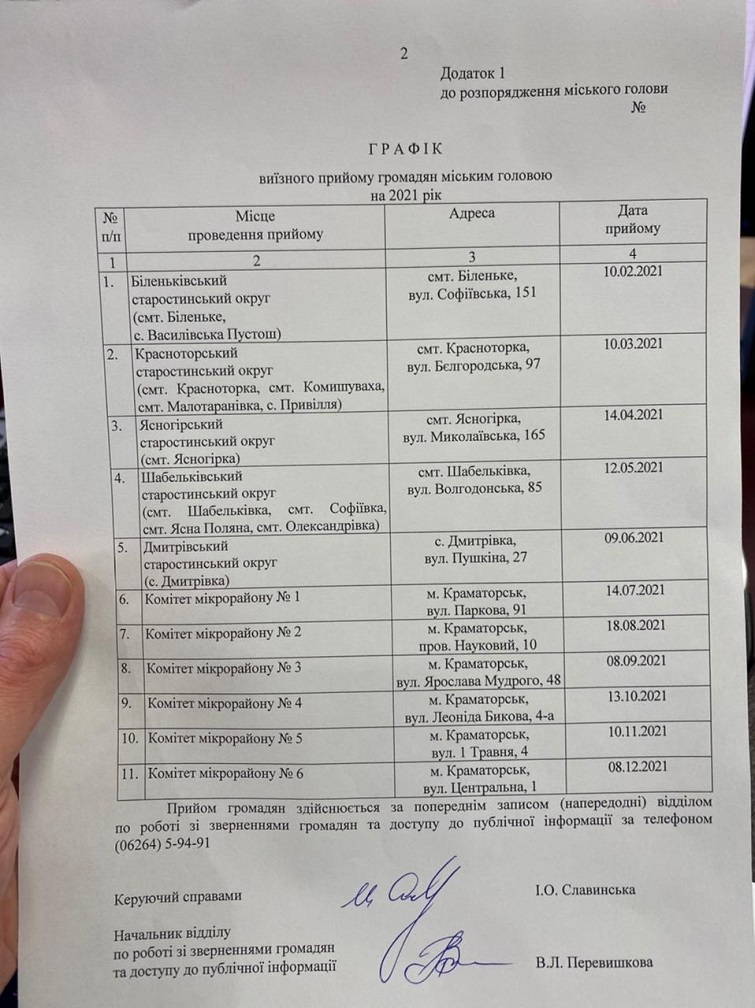 2

Додаток 1
до розпорядження міського голови
№

ГРАФІК
виїзного прийому громадян міським головою
на 2021 рік

| № п/п | Місце проведення прийому | Адреса | Дата прийому |
|---|---|---|---|
| 1 | 2 | 3 | 4 |
| 1. | Біленьківський старостинський округ (смт. Біленьке, с. Василівська Пустош) | смт. Біленьке, вул. Софіївська, 151 | 10.02.2021 |
| 2. | Красноторський старостинський округ (смт. Красноторка, смт. Комишуваха, смт. Малотаранівка, с. Привілля) | смт. Красноторка, вул. Бєлгородська, 97 | 10.03.2021 |
| 3. | Ясногірський старостинський округ (смт. Ясногірка) | смт. Ясногірка, вул. Миколаївська, 165 | 14.04.2021 |
| 4. | Шабельківський старостинський округ (смт. Шабельківка, смт. Софіївка, смт. Ясна Поляна, смт. Олександрівка) | смт. Шабельківка, вул. Волгодонська, 85 | 12.05.2021 |
| 5. | Дмитрівський старостинський округ (с. Дмитрівка) | с. Дмитрівка, вул. Пушкіна, 27 | 09.06.2021 |
| 6. | Комітет мікрорайону № 1 | м. Краматорськ, вул. Паркова, 91 | 14.07.2021 |
| 7. | Комітет мікрорайону № 2 | м. Краматорськ, пров. Науковий, 10 | 18.08.2021 |
| 8. | Комітет мікрорайону № 3 | м. Краматорськ, вул. Ярослава Мудрого, 48 | 08.09.2021 |
| 9. | Комітет мікрорайону № 4 | м. Краматорськ, вул. Леоніда Бикова, 4-а | 13.10.2021 |
| 10. | Комітет мікрорайону № 5 | м. Краматорськ, вул. 1 Травня, 4 | 10.11.2021 |
| 11. | Комітет мікрорайону № 6 | м. Краматорськ, вул. Центральна, 1 | 08.12.2021 |

Прийом громадян здійснюється за попереднім записом (напередодні) відділом по роботі зі зверненнями громадян та доступу до публічної інформації за телефоном (06264) 5-94-91

Керуючий справами І.О. Славинська

Начальник відділу
по роботі зі зверненнями громадян
та доступу до публічної інформації В.Л. Перевишкова